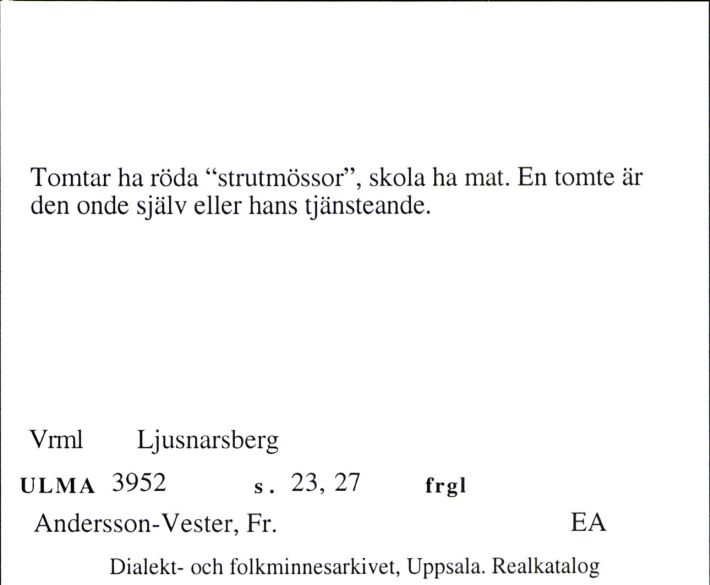 Tomtar ha röda “strutmössor”, skola ha mat. En tomte är den onde själv eller hans tjänsteande.

Vrml Ljusnarsberg

ULMA 3952 s. 23, 27 frgl

Andersson-Vester, Fr. EA

Dialekt- och folkminnesarkivet, Uppsala. Realkatalog